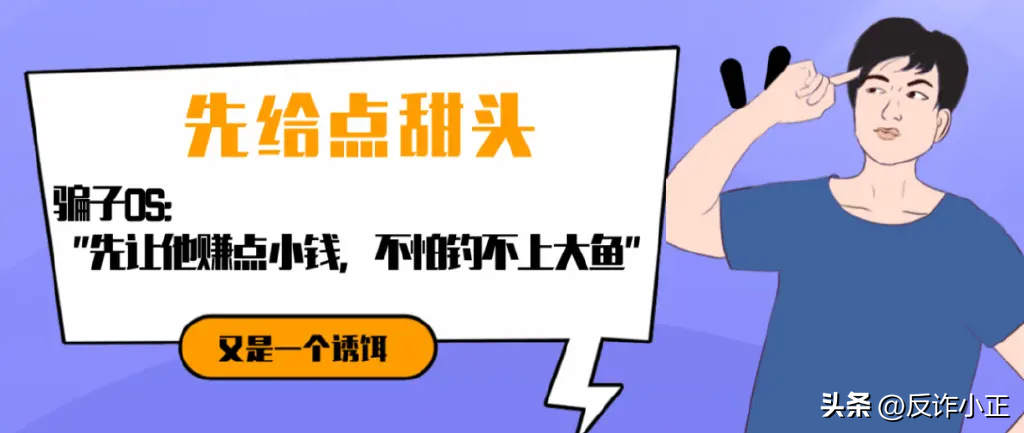 先给点甜头

骗子OS:
"先让他赚点小钱，不怕钓不上大鱼"

又是一个诱饵

头条 @反诈小正